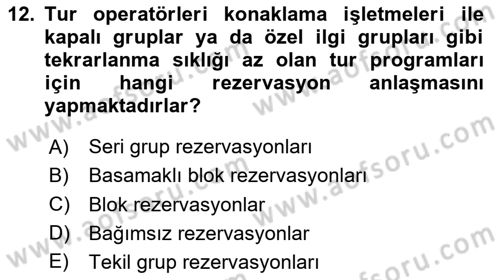 12. Tur operatörleri konaklama işletmeleri ile kapalı gruplar ya da özel ilgi grupları gibi tekrarlanma sıklığı az olan tur programları için hangi rezervasyon anlaşmasını yapmaktadırlar?

A) Seri grup rezervasyonları
B) Basamaklı blok rezervasyonları
C) Blok rezervasyonlar
D) Bağımsız rezervasyonlar
E) Tekil grup rezervasyonları

www.aofsoru.com